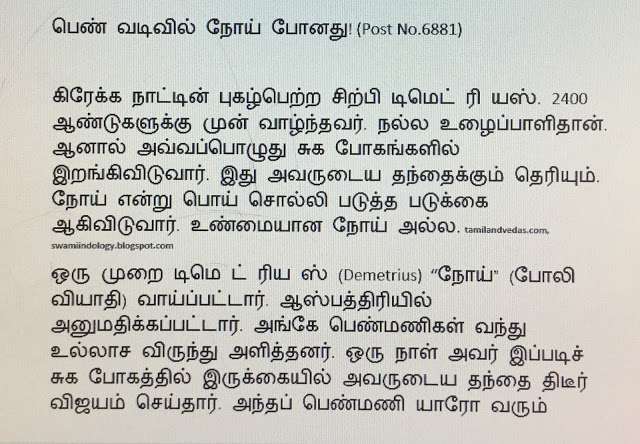 பெண் வடிவில் நோய் போனது! (Post No.6881)

கிரேக்க நாட்டின் புகழ்பெற்ற சிற்பி டிமெட் ரி யஸ். 2400 ஆண்டுகளுக்கு முன் வாழ்ந்தவர். நல்ல உழைப்பாளிதான். ஆனால் அவ்வப்பொழுது சுக போகங்களில் இறங்கிவிடுவார். இது அவருடைய தந்தைக்கும் தெரியும். நோய் என்று பொய் சொல்லி படுத்த படுக்கை ஆகிவிடுவார். உண்மையான நோய் அல்ல. tamilandvedas.com, swamiindology.blogspot.com

ஒரு முறை டிமெ ட் ரிய ஸ் (Demetrius) "நோய்" (போலி வியாதி) வாய்ப்பட்டார். ஆஸ்பத்திரியில் அனுமதிக்கப்பட்டார். அங்கே பெண்மணிகள் வந்து உல்லாச விருந்து அளித்தனர். ஒரு நாள் அவர் இப்படிச் சுக போகத்தில் இருக்கையில் அவருடைய தந்தை திடீர் விஜயம் செய்தார். அந்தப் பெண்மணி யாரோ வரும்